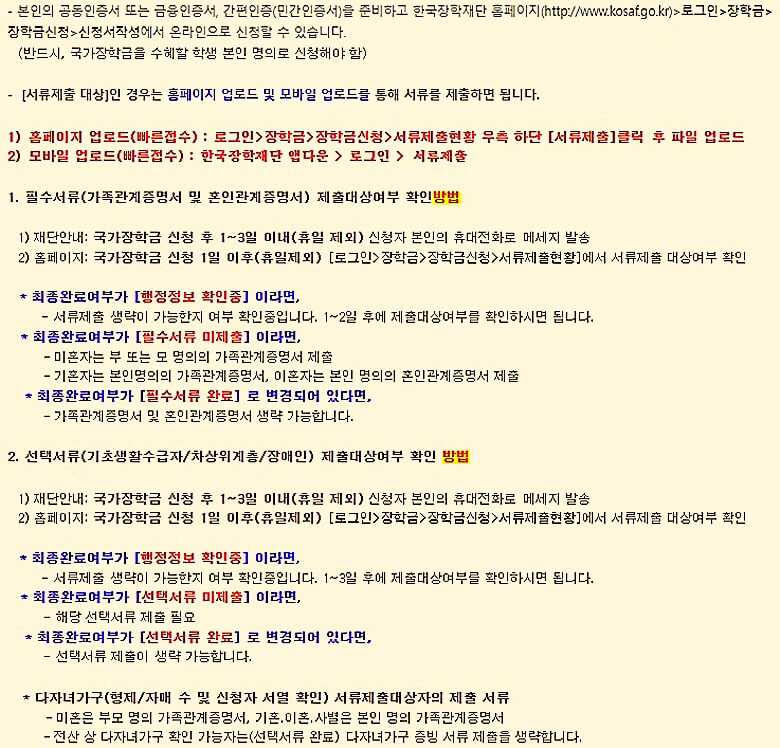 - 본인의 공동인증서 또는 금융인증서, 간편인증(민간인증서)을 준비하고 한국장학재단 홈페이지(http://www.kosaf.go.kr)>로그인>장학금>장학금신청>신청서작성에서 온라인으로 신청할 수 있습니다.
(반드시, 국가장학금을 수혜할 학생 본인 명의로 신청해야 함)

- [서류제출 대상]인 경우는 홈페이지 업로드 및 모바일 업로드를 통해 서류를 제출하면 됩니다.

1) 홈페이지 업로드(빠른접수) : 로그인>장학금>장학금신청>서류제출현황 우측 하단 [서류제출]클릭 후 파일 업로드
2) 모바일 업로드(빠른접수) : 한국장학재단 앱다운 > 로그인 > 서류제출

1. 필수서류(가족관계증명서 및 혼인관계증명서) 제출대상여부 확인방법

1) 재단안내: 국가장학금 신청 후 1~3일 이내(휴일 제외) 신청자 본인의 휴대전화로 메세지 발송
2) 홈페이지: 국가장학금 신청 1일 이후(휴일제외) [로그인>장학금>장학금신청>서류제출현황]에서 서류제출 대상여부 확인

* 최종완료여부가 [행정정보 확인중] 이라면,
- 서류제출 생략이 가능한지 여부 확인중입니다. 1~2일 후에 제출대상여부를 확인하시면 됩니다.
* 최종완료여부가 [필수서류 미제출] 이라면,
- 미혼자는 부 또는 모 명의의 가족관계증명서 제출
- 기혼자는 본인명의의 가족관계증명서, 이혼자는 본인 명의의 혼인관계증명서 제출
* 최종완료여부가 [필수서류 완료] 로 변경되어 있다면,
- 가족관계증명서 및 혼인관계증명서 생략 가능합니다.

2. 선택서류(기초생활수급자/차상위계층/장애인) 제출대상여부 확인 방법

1) 재단안내: 국가장학금 신청 후 1~3일 이내(휴일 제외) 신청자 본인의 휴대전화로 메세지 발송
2) 홈페이지: 국가장학금 신청 1일 이후(휴일제외) [로그인>장학금>장학금신청>서류제출현황]에서 서류제출 대상여부 확인

* 최종완료여부가 [행정정보 확인중] 이라면,
- 서류제출 생략이 가능한지 여부 확인중입니다. 1~3일 후에 제출대상여부를 확인하시면 됩니다.
* 최종완료여부가 [선택서류 미제출] 이라면,
- 해당 선택서류 제출 필요
* 최종완료여부가 [선택서류 완료] 로 변경되어 있다면,
- 선택서류 제출이 생략 가능합니다.

* 다자녀가구(형제/자매 수 및 신청자 서열 확인) 서류제출대상자의 제출 서류
- 미혼은 부모 명의 가족관계증명서, 기혼.이혼.사별은 본인 명의 가족관계증명서
- 전산 상 다자녀가구 확인 가능자는(선택서류 완료) 다자녀가구 증빙 서류 제출을 생략합니다.